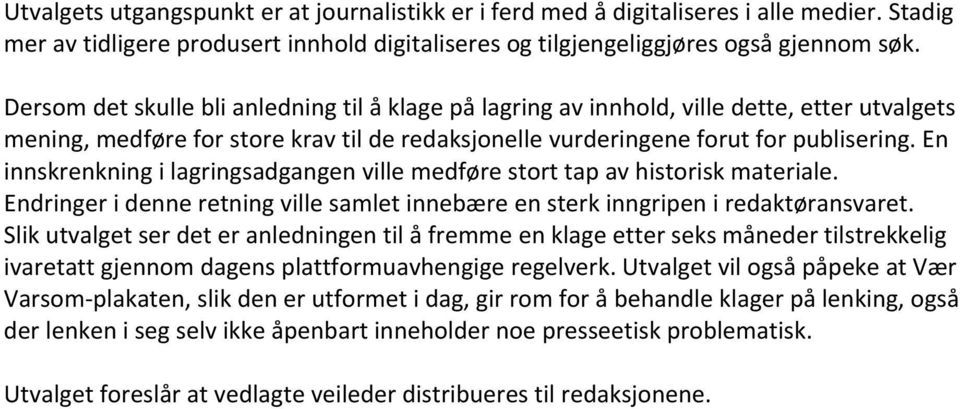 Utvalgets utgangspunkt er at journalistikk er i ferd med å digitaliseres i alle medier. Stadig mer av tidligere produsert innhold digitaliseres og tilgjengeliggjøres også gjennom søk.

Dersom det skulle bli anledning til å klage på lagring av innhold, ville dette, etter utvalgets mening, medføre for store krav til de redaksjonelle vurderingene forut for publisering. En innskrenkning i lagringsadgangen ville medføre stort tap av historisk materiale. Endringer i denne retning ville samlet innebære en sterk inngripen i redaktøransvaret. Slik utvalget ser det er anledningen til å fremme en klage etter seks måneder tilstrekkelig ivaretatt gjennom dagens plattformuavhengige regelverk. Utvalget vil også påpeke at Vær Varsom-plakaten, slik den er utformet i dag, gir rom for å behandle klager på lenking, også der lenken i seg selv ikke åpenbart inneholder noe presseetisk problematisk.

Utvalget foreslår at vedlagte veileder distribueres til redaksjonene.